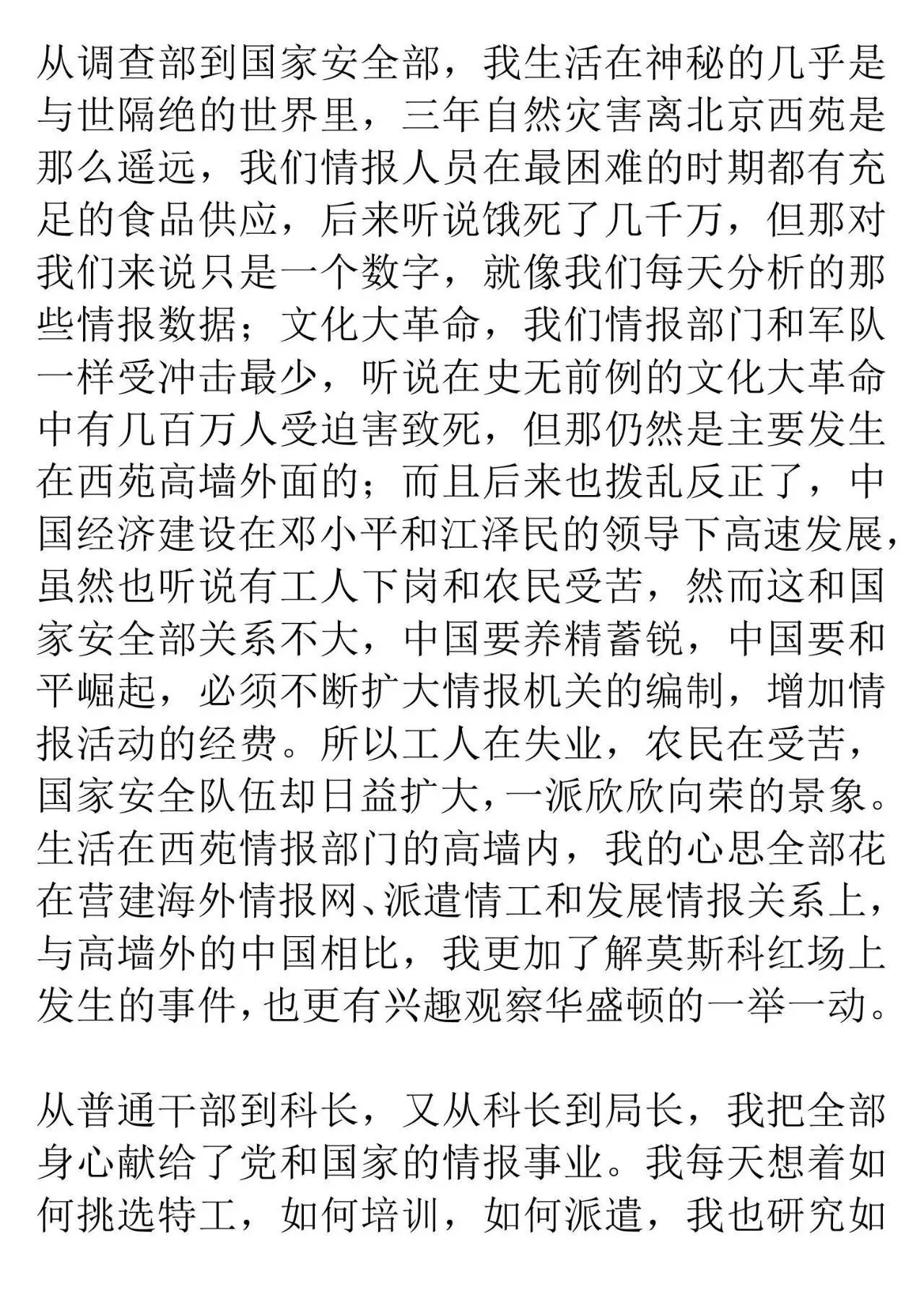 从调查部到国家安全部，我生活在神秘的几乎是与世隔绝的世界里，三年自然灾害离北京西苑是那么遥远，我们情报人员在最困难的时期都有充足的食品供应，后来听说饿死了几千万，但那对我们来说只是一个数字，就像我们每天分析的那些情报数据；文化大革命，我们情报部门和军队一样受冲击最少，听说在史无前例的文化大革命中有几百万人受迫害致死，但那仍然是主要发生在西苑高墙外面的；而且后来也拨乱反正了，中国经济建设在邓小平和江泽民的领导下高速发展，虽然也听说有工人下岗和农民受苦，然而这和国家安全部关系不大，中国要养精蓄锐，中国要和平崛起，必须不断扩大情报机关的编制，增加情报活动的经费。所以工人在失业，农民在受苦，国家安全队伍却日益扩大，一派欣欣向荣的景象。生活在西苑情报部门的高墙内，我的心思全部花在营建海外情报网、派遣情工和发展情报关系上，与高墙外的中国相比，我更加了解莫斯科红场上发生的事件，也更有兴趣观察华盛顿的一举一动。

从普通干部到科长，又从科长到局长，我把全部身心献给了党和国家的情报事业。我每天想着如何挑选特工，如何培训，如何派遣，我也研究如